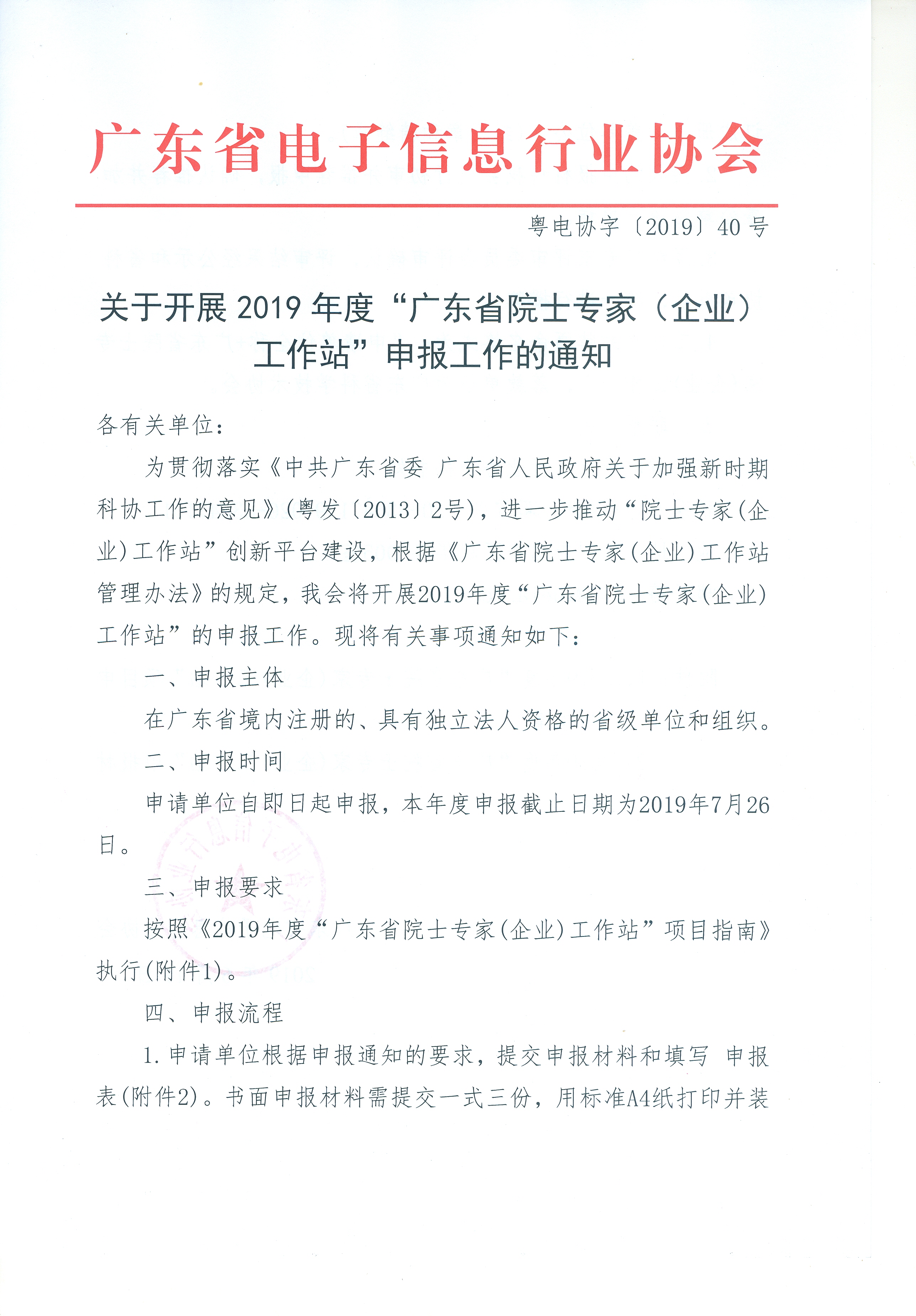 广东省电子信息行业协会

粤电协字〔2019〕40号

关于开展2019年度“广东省院士专家（企业）工作站”申报工作的通知

各有关单位：

为贯彻落实《中共广东省委 广东省人民政府关于加强新时期科协工作的意见》(粤发〔2013〕2号)，进一步推动“院士专家(企业)工作站”创新平台建设，根据《广东省院士专家(企业)工作站管理办法》的规定，我会将开展2019年度“广东省院士专家(企业)工作站”的申报工作。现将有关事项通知如下：

一、申报主体

在广东省境内注册的、具有独立法人资格的省级单位和组织。

二、申报时间

申请单位自即日起申报，本年度申报截止日期为2019年7月26日。

三、申报要求

按照《2019年度“广东省院士专家(企业)工作站”项目指南》执行(附件1)。

四、申报流程

1.申请单位根据申报通知的要求，提交申报材料和填写 申报表(附件2)。书面申报材料需提交一式三份，用标准A4纸打印并装